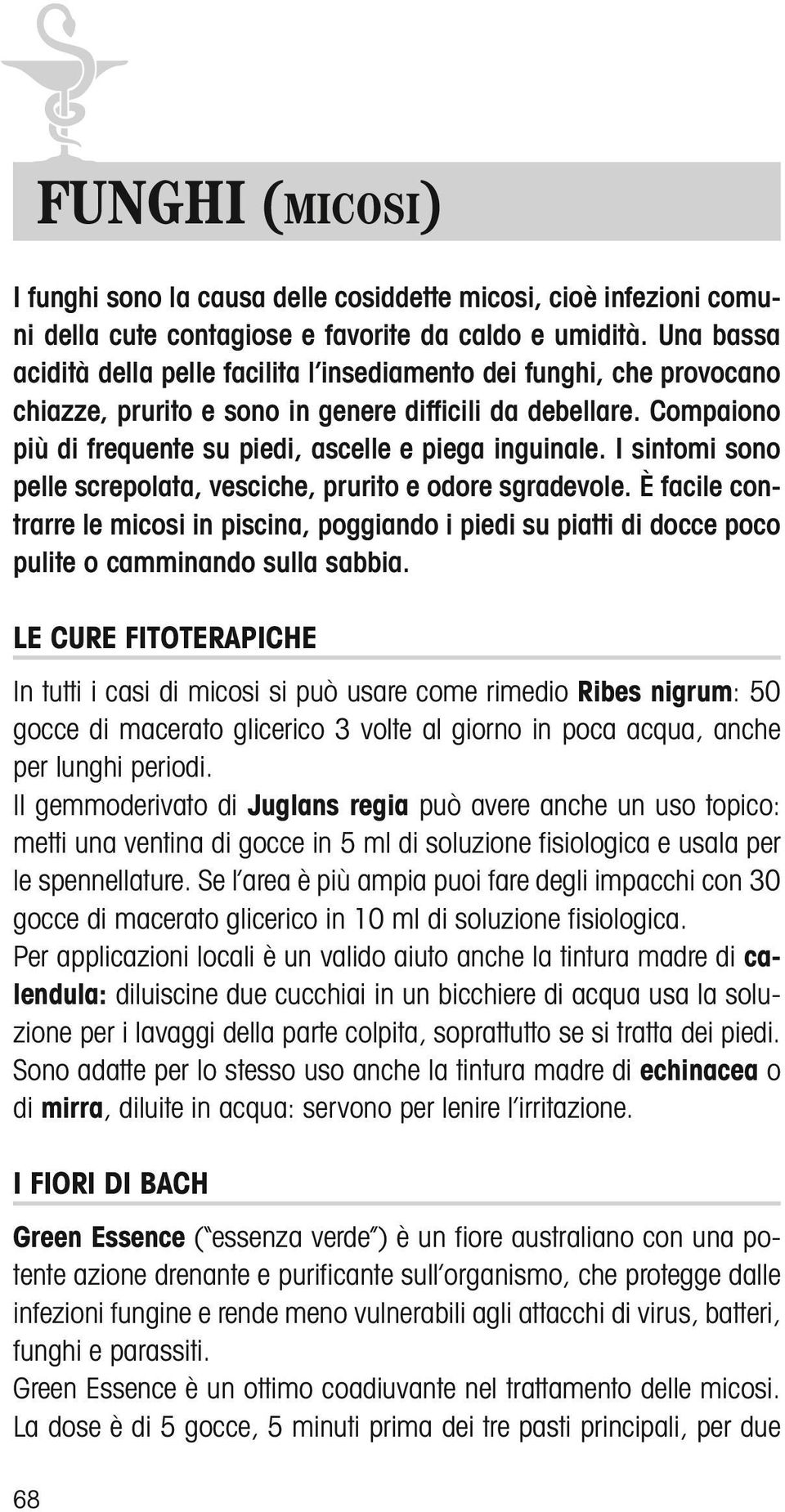 FUNGHI (MICOSI)

I funghi sono la causa delle cosiddette micosi, cioè infezioni comuni della cute contagiose e favorite da caldo e umidità. Una bassa acidità della pelle facilita l'insediamento dei funghi, che provocano chiazze, prurito e sono in genere difficili da debellare. Compaiono più di frequente su piedi, ascelle e piega inguinale. I sintomi sono pelle screpolata, vesciche, prurito e odore sgradevole. È facile contrarre le micosi in piscina, poggiando i piedi su piatti di docce poco pulite o camminando sulla sabbia.

LE CURE FITOTERAPICHE

In tutti i casi di micosi si può usare come rimedio Ribes nigrum: 50 gocce di macerato glicerico 3 volte al giorno in poca acqua, anche per lunghi periodi.
Il gemmoderivato di Juglans regia può avere anche un uso topico: metti una ventina di gocce in 5 ml di soluzione fisiologica e usala per le spennellature. Se l'area è più ampia puoi fare degli impacchi con 30 gocce di macerato glicerico in 10 ml di soluzione fisiologica.
Per applicazioni locali è un valido aiuto anche la tintura madre di calendula: diluiscine due cucchiai in un bicchiere di acqua usa la soluzione per i lavaggi della parte colpita, soprattutto se si tratta dei piedi. Sono adatte per lo stesso uso anche la tintura madre di echinacea o di mirra, diluite in acqua: servono per lenire l'irritazione.

I FIORI DI BACH

Green Essence ("essenza verde") è un fiore australiano con una potente azione drenante e purificante sull'organismo, che protegge dalle infezioni fungine e rende meno vulnerabili agli attacchi di virus, batteri, funghi e parassiti.
Green Essence è un ottimo coadiuvante nel trattamento delle micosi. La dose è di 5 gocce, 5 minuti prima dei tre pasti principali, per due

68